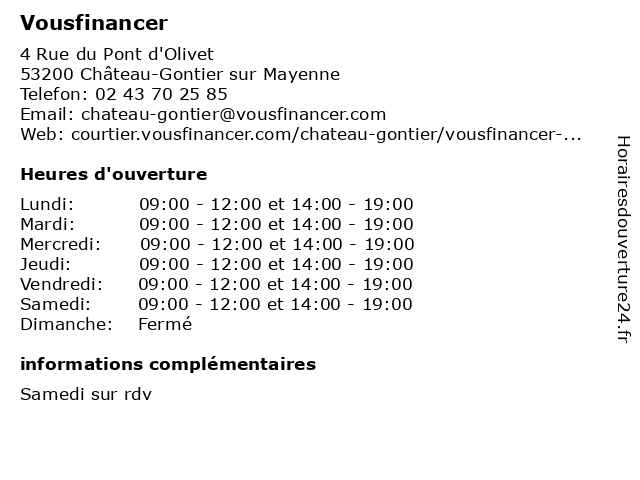 Vousfinancer

4 Rue du Pont d'Olivet
53200 Château-Gontier sur Mayenne
Telefon: 02 43 70 25 85
Email: chateau-gontier@vousfinancer.com
Web: courtier.vousfinancer.com/chateau-gontier/vousfinancer-...

Heures d'ouverture

| | |
|---|---|
| Lundi: | 09:00 - 12:00 et 14:00 - 19:00 |
| Mardi: | 09:00 - 12:00 et 14:00 - 19:00 |
| Mercredi: | 09:00 - 12:00 et 14:00 - 19:00 |
| Jeudi: | 09:00 - 12:00 et 14:00 - 19:00 |
| Vendredi: | 09:00 - 12:00 et 14:00 - 19:00 |
| Samedi: | 09:00 - 12:00 et 14:00 - 19:00 |
| Dimanche: | Fermé |

informations complémentaires

Samedi sur rdv

Horairesdouverture24.fr